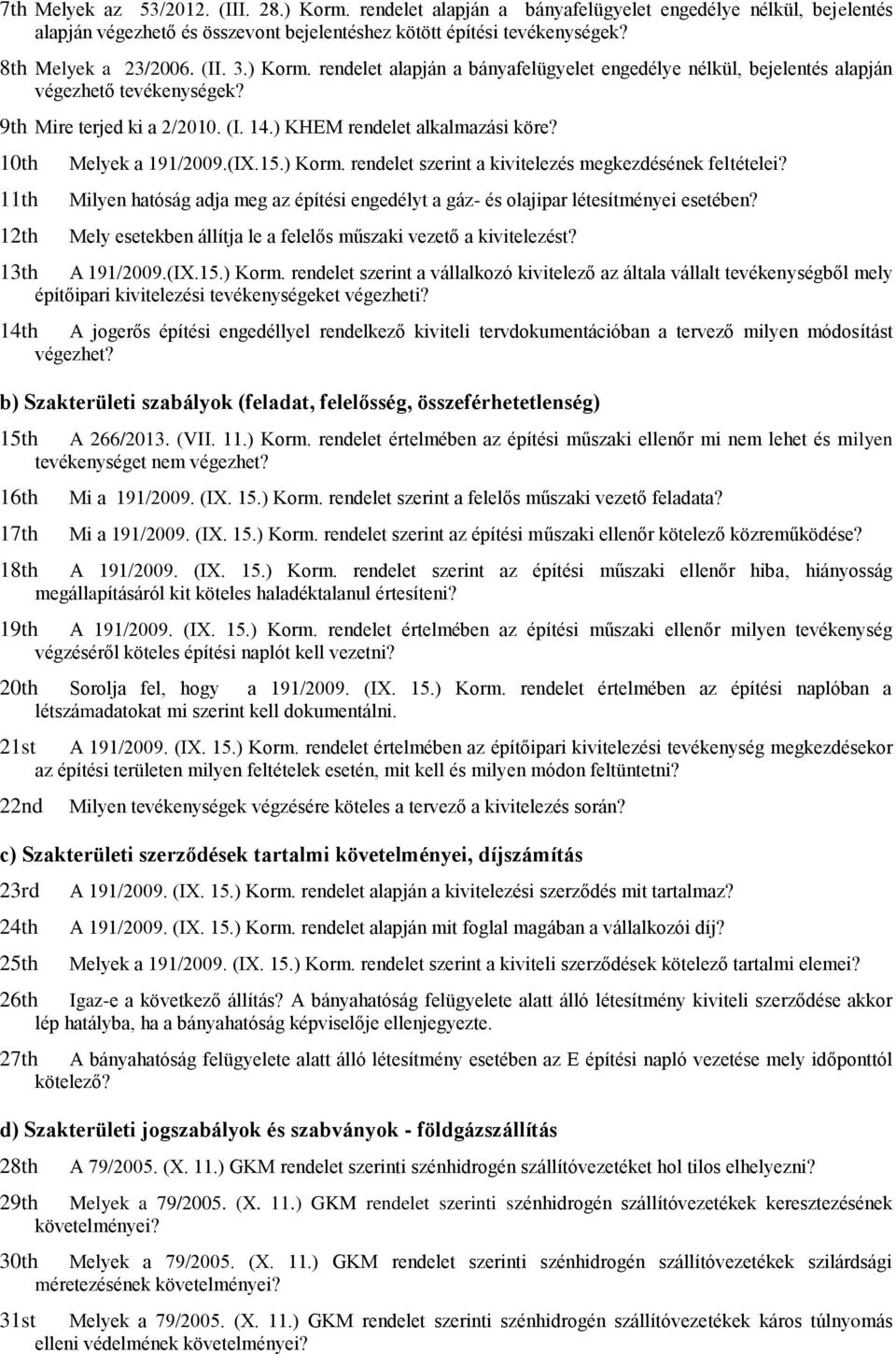 7th Melyek az 53/2012. (III. 28.) Korm. rendelet alapján a bányafelügyelet engedélye nélkül, bejelentés alapján végezhető és összevont bejelentéshez kötött építési tevékenységek?

8th Melyek a 23/2006. (II. 3.) Korm. rendelet alapján a bányafelügyelet engedélye nélkül, bejelentés alapján végezhető tevékenységek?

9th Mire terjed ki a 2/2010. (I. 14.) KHEM rendelet alkalmazási köre?

10th Melyek a 191/2009.(IX.15.) Korm. rendelet szerint a kivitelezés megkezdésének feltételei?

11th Milyen hatóság adja meg az építési engedélyt a gáz- és olajipar létesítményei esetében?

12th Mely esetekben állítja le a felelős műszaki vezető a kivitelezést?

13th A 191/2009.(IX.15.) Korm. rendelet szerint a vállalkozó kivitelező az általa vállalt tevékenységből mely építőipari kivitelezési tevékenységeket végezheti?

14th A jogerős építési engedéllyel rendelkező kiviteli tervdokumentációban a tervező milyen módosítást végezhet?

b) Szakterületi szabályok (feladat, felelősség, összeférhetetlenség)

15th A 266/2013. (VII. 11.) Korm. rendelet értelmében az építési műszaki ellenőr mi nem lehet és milyen tevékenységet nem végezhet?

16th Mi a 191/2009. (IX. 15.) Korm. rendelet szerint a felelős műszaki vezető feladata?

17th Mi a 191/2009. (IX. 15.) Korm. rendelet szerint az építési műszaki ellenőr kötelező közreműködése?

18th A 191/2009. (IX. 15.) Korm. rendelet szerint az építési műszaki ellenőr hiba, hiányosság megállapításáról kit köteles haladéktalanul értesíteni?

19th A 191/2009. (IX. 15.) Korm. rendelet értelmében az építési műszaki ellenőr milyen tevékenység végzéséről köteles építési naplót kell vezetni?

20th Sorolja fel, hogy a 191/2009. (IX. 15.) Korm. rendelet értelmében az építési naplóban a létszámadatokat mi szerint kell dokumentálni.

21st A 191/2009. (IX. 15.) Korm. rendelet értelmében az építőipari kivitelezési tevékenység megkezdésekor az építési területen milyen feltételek esetén, mit kell és milyen módon feltüntetni?

22nd Milyen tevékenységek végzésére köteles a tervező a kivitelezés során?

c) Szakterületi szerződések tartalmi követelményei, díjszámítás

23rd A 191/2009. (IX. 15.) Korm. rendelet alapján a kivitelezési szerződés mit tartalmaz?

24th A 191/2009. (IX. 15.) Korm. rendelet alapján mit foglal magában a vállalkozói díj?

25th Melyek a 191/2009. (IX. 15.) Korm. rendelet szerint a kiviteli szerződések kötelező tartalmi elemei?

26th Igaz-e a következő állítás? A bányahatóság felügyelete alatt álló létesítmény kiviteli szerződése akkor lép hatályba, ha a bányahatóság képviselője ellenjegyezte.

27th A bányahatóság felügyelete alatt álló létesítmény esetében az E építési napló vezetése mely időponttól kötelező?

d) Szakterületi jogszabályok és szabványok - földgázszállítás

28th A 79/2005. (X. 11.) GKM rendelet szerinti szénhidrogén szállítóvezetéket hol tilos elhelyezni?

29th Melyek a 79/2005. (X. 11.) GKM rendelet szerinti szénhidrogén szállítóvezetékek keresztezésének követelményei?

30th Melyek a 79/2005. (X. 11.) GKM rendelet szerinti szénhidrogén szállítóvezetékek szilárdsági méretezésének követelményei?

31st Melyek a 79/2005. (X. 11.) GKM rendelet szerinti szénhidrogén szállítóvezetékek káros túlnyomás elleni védelmének követelményei?